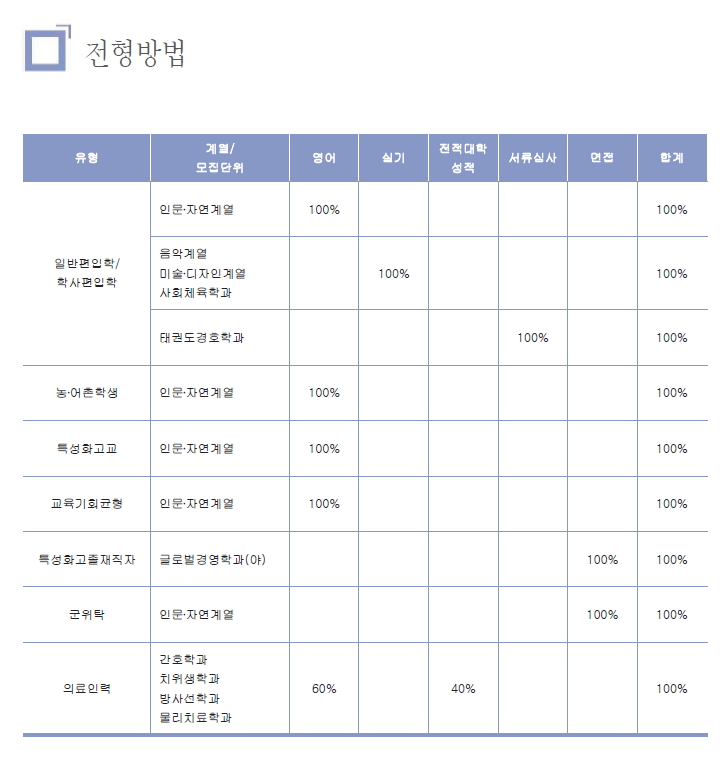 전형방법

| 유형 | 계열/ 모집단위 | 영어 | 실기 | 전적대학 성적 | 서류심사 | 면접 | 합계 |
|---|---|---|---|---|---|---|---|
| 일반편입학/ 학사편입학 | 인문·자연계열 | 100% | | | | | 100% |
| | 음악계열 미술·디자인계열 사회체육학과 | | 100% | | | | 100% |
| | 태권도경호학과 | | | | 100% | | 100% |
| 농·어촌학생 | 인문·자연계열 | 100% | | | | | 100% |
| 특성화고교 | 인문·자연계열 | 100% | | | | | 100% |
| 교육기회균형 | 인문·자연계열 | 100% | | | | | 100% |
| 특성화고졸재직자 | 글로벌경영학과(야) | | | | | 100% | 100% |
| 군위탁 | 인문·자연계열 | | | | | 100% | 100% |
| 의료인력 | 간호학과 치위생학과 방사선학과 물리치료학과 | 60% | | 40% | | | 100% |